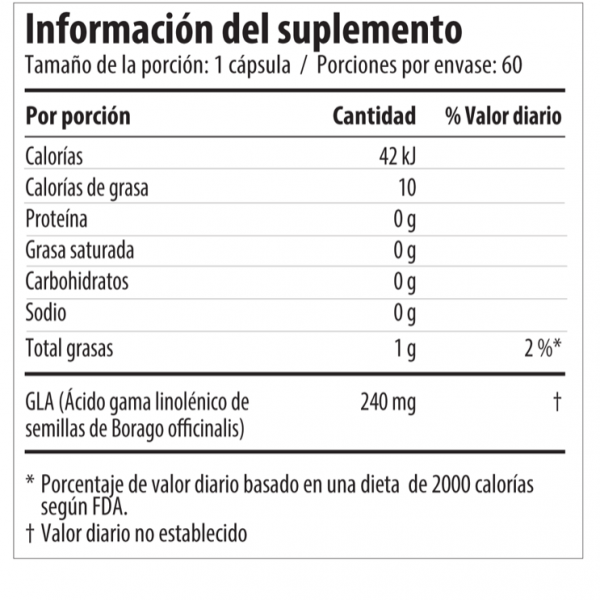 Información del suplemento
Tamaño de la porción: 1 cápsula / Porciones por envase: 60

| Por porción | Cantidad | % Valor diario |
|---|---|---|
| Calorías | 42 kJ | |
| Calorías de grasa | 10 | |
| Proteína | 0 g | |
| Grasa saturada | 0 g | |
| Carbohidratos | 0 g | |
| Sodio | 0 g | |
| Total grasas | 1 g | 2 %* |
| GLA (Ácido gama linolénico de semillas de Borago officinalis) | 240 mg | † |

* Porcentaje de valor diario basado en una dieta de 2000 calorías según FDA.

† Valor diario no establecido